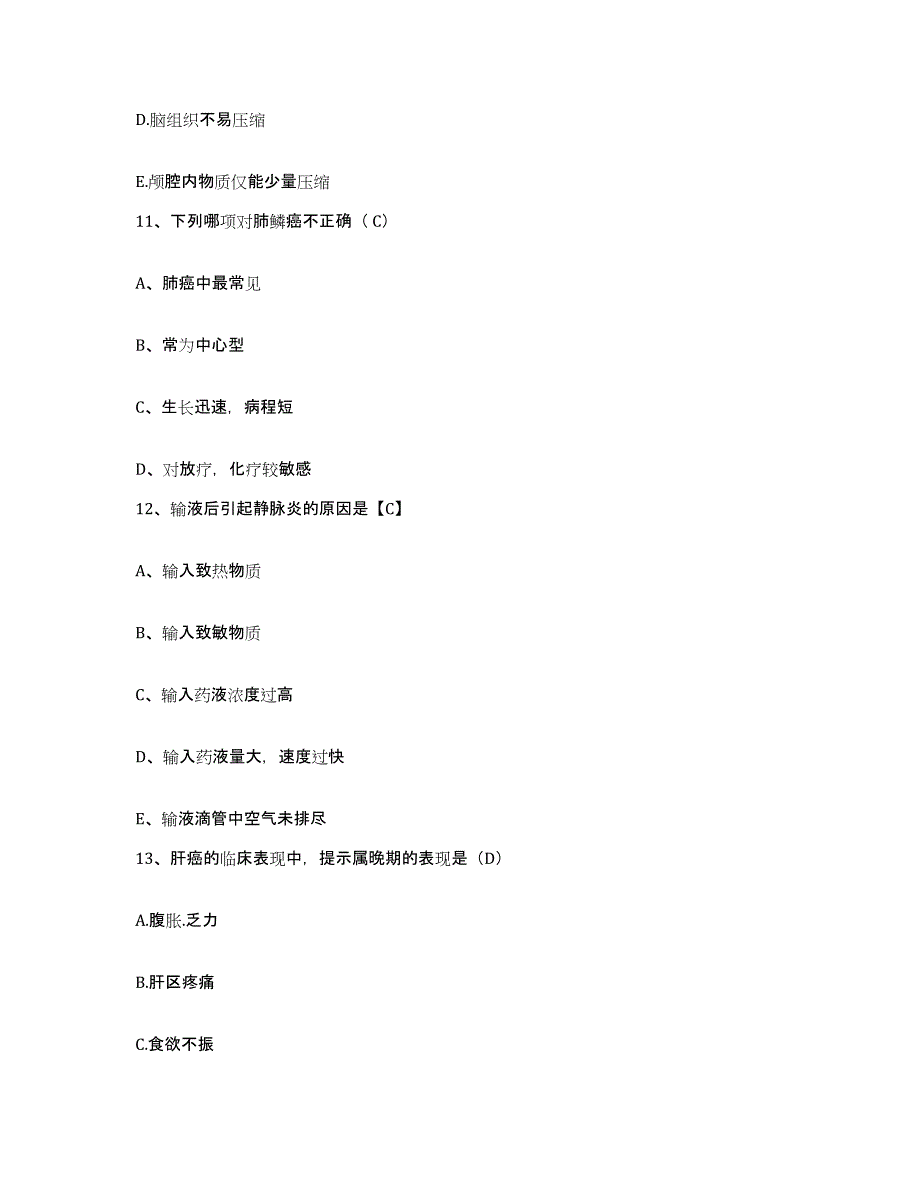 D.脑组织不易压缩

E.颅腔内物质仅能少量压缩

11、下列哪项对肺鳞癌不正确（C）

A、肺癌中最常见

B、常为中心型

C、生长迅速，病程短

D、对放疗，化疗较敏感

12、输液后引起静脉炎的原因是【C】

A、输入致热物质

B、输入致敏物质

C、输入药液浓度过高

D、输入药液量大，速度过快

E、输液滴管中空气未排尽

13、肝癌的临床表现中，提示属晚期的表现是（D）

A.腹胀.乏力

B.肝区疼痛

C.食欲不振